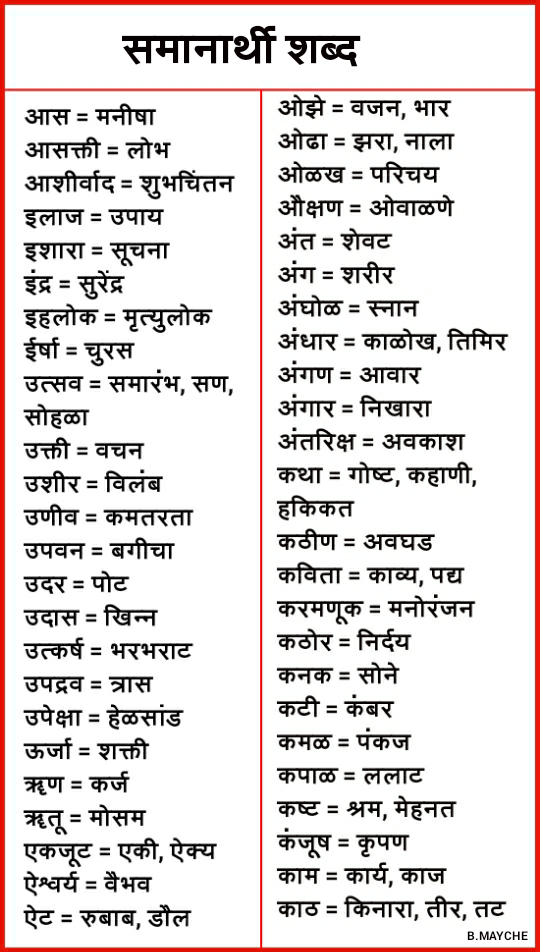 समानार्थी शब्द

आस = मनीषा
आसक्ती = लोभ
आशीर्वाद = शुभचिंतन
इलाज = उपाय
इशारा = सूचना
इंद्र = सुरेंद्र
इहलोक = मृत्युलोक
ईर्षा = चुरस
उत्सव = समारंभ, सण, सोहळा
उक्ती = वचन
उशीर = विलंब
उणीव = कमतरता
उपवन = बगीचा
उदर = पोट
उदास = खिन्न
उत्कर्ष = भरभराट
उपद्रव = त्रास
उपेक्षा = हेळसांड
ऊर्जा = शक्ती
ऋण = कर्ज
ऋतू = मोसम
एकजूट = एकी, ऐक्य
ऐश्वर्य = वैभव
ऐट = रुबाब, डौल

ओझे = वजन, भार
ओढा = झरा, नाला
ओळख = परिचय
औक्षण = ओवाळणे
अंत = शेवट
अंग = शरीर
अंघोळ = स्नान
अंधार = काळोख, तिमिर
अंगण = आवार
अंगार = निखारा
अंतरिक्ष = अवकाश
कथा = गोष्ट, कहाणी, हकिकत
कठीण = अवघड
कविता = काव्य, पद्य
करमणूक = मनोरंजन
कठोर = निर्दय
कनक = सोने
कटी = कंबर
कमळ = पंकज
कपाळ = ललाट
कष्ट = श्रम, मेहनत
कंजूष = कृपण
काम = कार्य, काज
काठ = किनारा, तीर, तट

B.MAYCHE